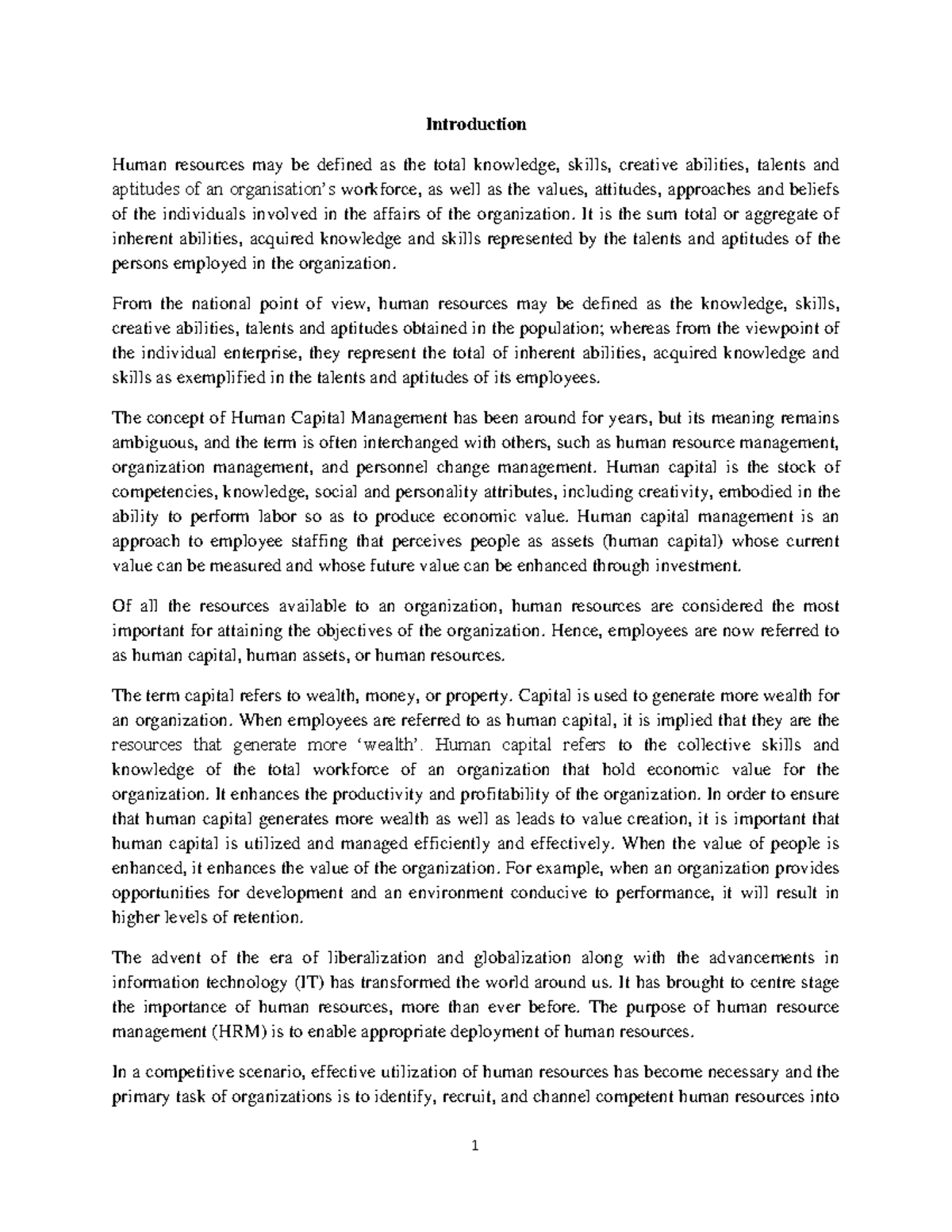 Introduction

Human resources may be defined as the total knowledge, skills, creative abilities, talents and aptitudes of an organisation's workforce, as well as the values, attitudes, approaches and beliefs of the individuals involved in the affairs of the organization. It is the sum total or aggregate of inherent abilities, acquired knowledge and skills represented by the talents and aptitudes of the persons employed in the organization.

From the national point of view, human resources may be defined as the knowledge, skills, creative abilities, talents and aptitudes obtained in the population; whereas from the viewpoint of the individual enterprise, they represent the total of inherent abilities, acquired knowledge and skills as exemplified in the talents and aptitudes of its employees.

The concept of Human Capital Management has been around for years, but its meaning remains ambiguous, and the term is often interchanged with others, such as human resource management, organization management, and personnel change management. Human capital is the stock of competencies, knowledge, social and personality attributes, including creativity, embodied in the ability to perform labor so as to produce economic value. Human capital management is an approach to employee staffing that perceives people as assets (human capital) whose current value can be measured and whose future value can be enhanced through investment.

Of all the resources available to an organization, human resources are considered the most important for attaining the objectives of the organization. Hence, employees are now referred to as human capital, human assets, or human resources.

The term capital refers to wealth, money, or property. Capital is used to generate more wealth for an organization. When employees are referred to as human capital, it is implied that they are the resources that generate more 'wealth'. Human capital refers to the collective skills and knowledge of the total workforce of an organization that hold economic value for the organization. It enhances the productivity and profitability of the organization. In order to ensure that human capital generates more wealth as well as leads to value creation, it is important that human capital is utilized and managed efficiently and effectively. When the value of people is enhanced, it enhances the value of the organization. For example, when an organization provides opportunities for development and an environment conducive to performance, it will result in higher levels of retention.

The advent of the era of liberalization and globalization along with the advancements in information technology (IT) has transformed the world around us. It has brought to centre stage the importance of human resources, more than ever before. The purpose of human resource management (HRM) is to enable appropriate deployment of human resources.

In a competitive scenario, effective utilization of human resources has become necessary and the primary task of organizations is to identify, recruit, and channel competent human resources into

1